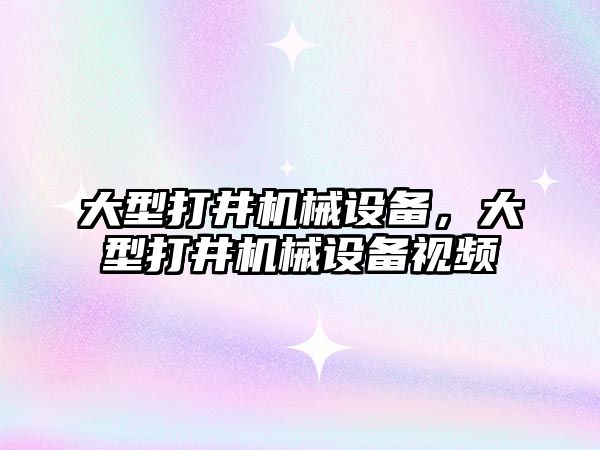 大型打井机械设备，大型打井机械设备视频